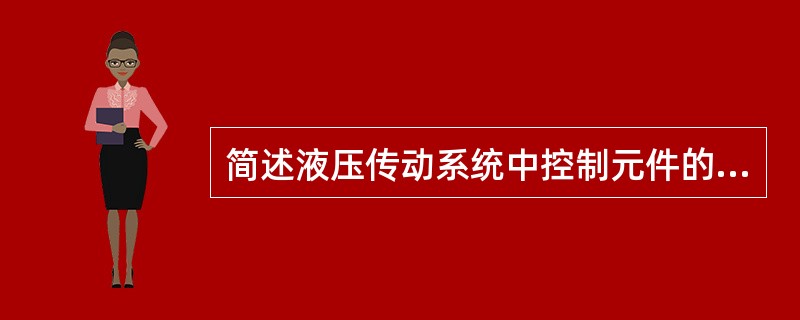 简述液压传动系统中控制元件的...